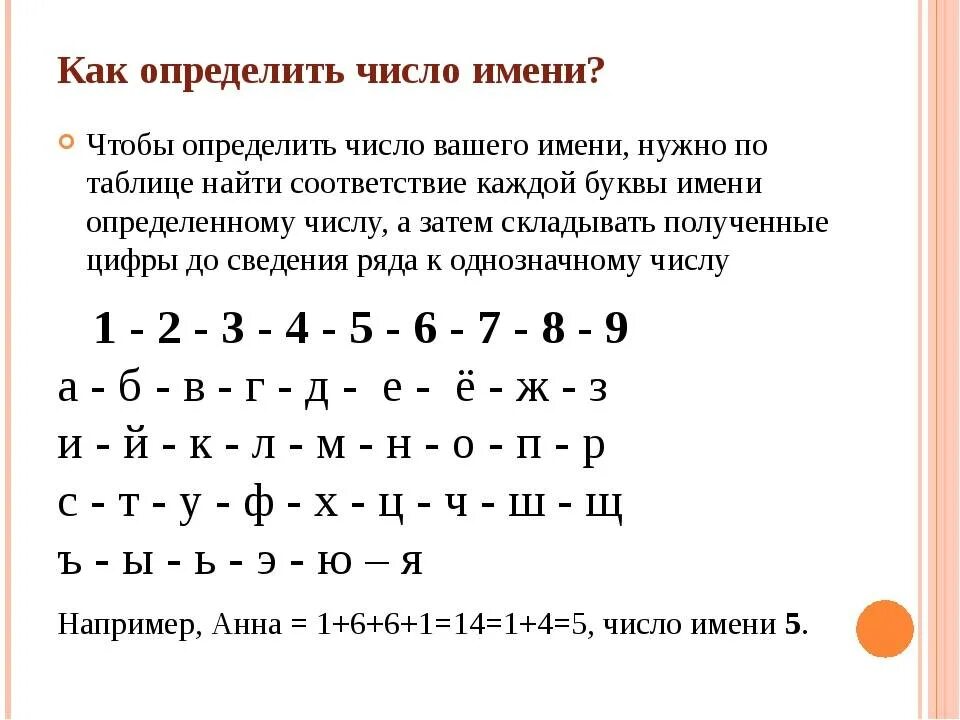 Как определить число имени?

Чтобы определить число вашего имени, нужно по таблице найти соответствие каждой буквы имени определенному числу, а затем складывать полученные цифры до сведения ряда к однозначному числу

1 - 2 - 3 - 4 - 5 - 6 - 7 - 8 - 9
а - б - в - г - д - е - ё - ж - з
и - й - к - л - м - н - о - п - р
с - т - у - ф - х - ц - ч - ш - щ
ъ - ы - ь - э - ю – я

Например, Анна = 1+6+6+1=14=1+4=5, число имени 5.